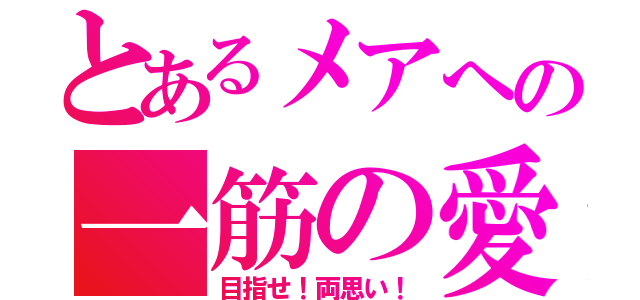 とあるメアへの
一筋の愛
目指せ！両思い！